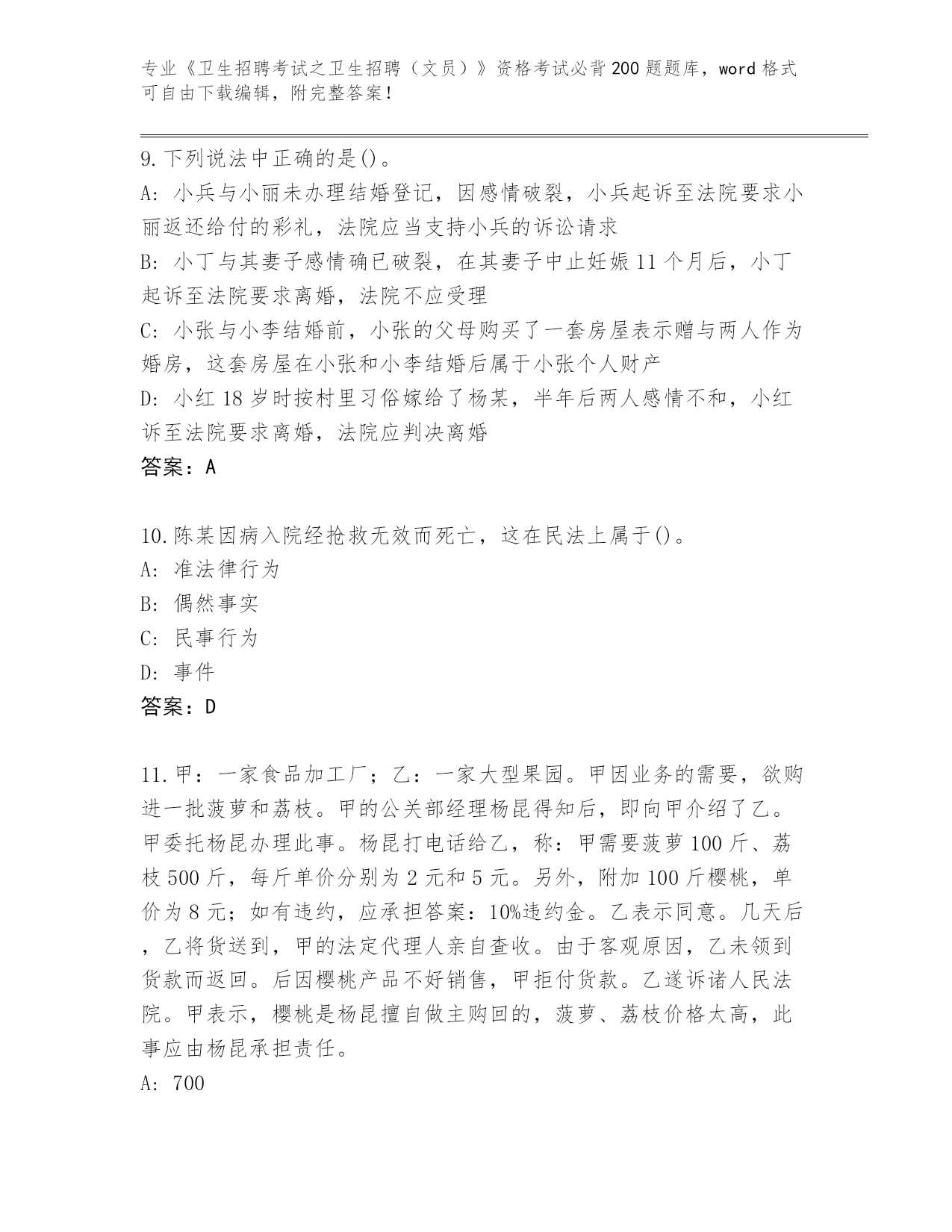 专业《卫生招聘考试之卫生招聘（文员）》资格考试必背200题题库，word格式可自由下载编辑，附完整答案！

9.下列说法中正确的是()。
A: 小兵与小丽未办理结婚登记，因感情破裂，小兵起诉至法院要求小丽返还给付的彩礼，法院应当支持小兵的诉讼请求
B: 小丁与其妻子感情确已破裂，在其妻子中止妊娠11个月后，小丁起诉至法院要求离婚，法院不应受理
C: 小张与小李结婚前，小张的父母购买了一套房屋表示赠与两人作为婚房，这套房屋在小张和小李结婚后属于小张个人财产
D: 小红18岁时按村里习俗嫁给了杨某，半年后两人感情不和，小红诉至法院要求离婚，法院应判决离婚
答案：A

10.陈某因病入院经抢救无效而死亡，这在民法上属于()。
A: 准法律行为
B: 偶然事实
C: 民事行为
D: 事件
答案：D

11.甲：一家食品加工厂；乙：一家大型果园。甲因业务的需要，欲购进一批菠萝和荔枝。甲的公关部经理杨昆得知后，即向甲介绍了乙。甲委托杨昆办理此事。杨昆打电话给乙，称：甲需要菠萝100斤、荔枝500斤，每斤单价分别为2元和5元。另外，附加100斤樱桃，单价为8元；如有违约，应承担答案：10%违约金。乙表示同意。几天后，乙将货送到，甲的法定代理人亲自查收。由于客观原因，乙未领到货款而返回。后因樱桃产品不好销售，甲拒付货款。乙遂诉诸人民法院。甲表示，樱桃是杨昆擅自做主购回的，菠萝、荔枝价格太高，此事应由杨昆承担责任。
A: 700